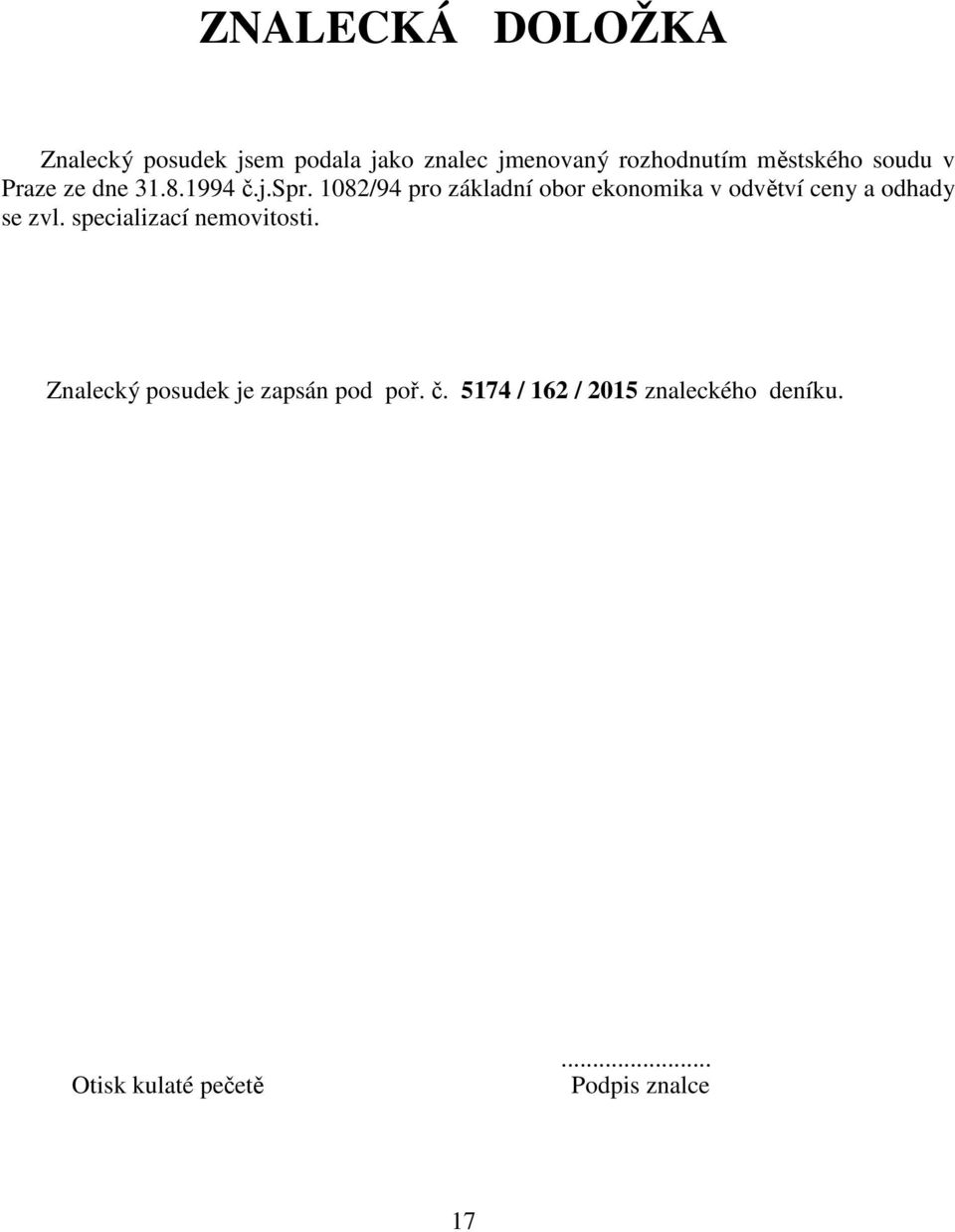 ZNALECKÁ DOLOŽKA

Znalecký posudek jsem podala jako znalec jmenovaný rozhodnutím městského soudu v Praze ze dne 31.8.1994 č.j.Spr. 1082/94 pro základní obor ekonomika v odvětví ceny a odhady se zvl. specializací nemovitosti.

Znalecký posudek je zapsán pod poř. č. 5174 / 162 / 2015 znaleckého deníku.

Otisk kulaté pečetě

........................
Podpis znalce

17